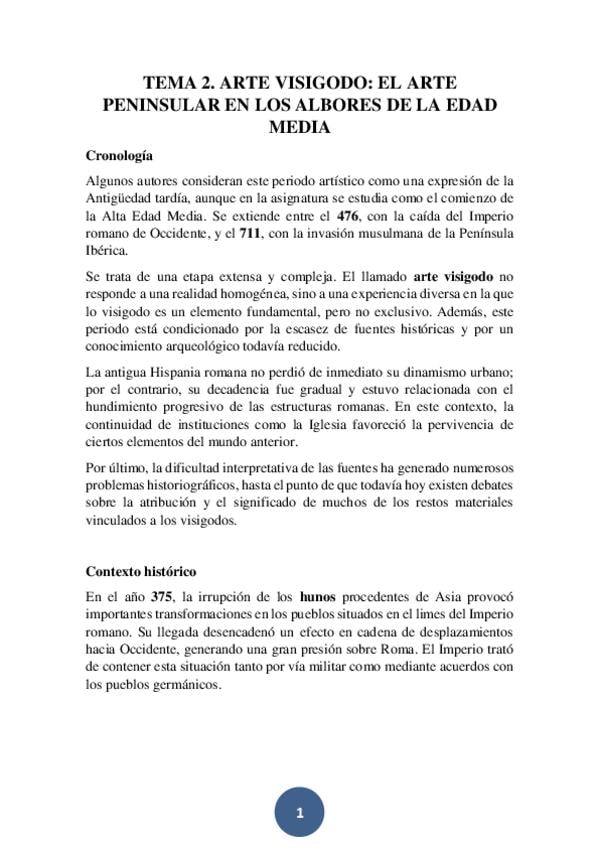 TEMA 2. ARTE VISIGODO: EL ARTE PENINSULAR EN LOS ALBORES DE LA EDAD MEDIA

Cronología

Algunos autores consideran este periodo artístico como una expresión de la Antigüedad tardía, aunque en la asignatura se estudia como el comienzo de la Alta Edad Media. Se extiende entre el 476, con la caída del Imperio romano de Occidente, y el 711, con la invasión musulmana de la Península Ibérica.

Se trata de una etapa extensa y compleja. El llamado arte visigodo no responde a una realidad homogénea, sino a una experiencia diversa en la que lo visigodo es un elemento fundamental, pero no exclusivo. Además, este periodo está condicionado por la escasez de fuentes históricas y por un conocimiento arqueológico todavía reducido.

La antigua Hispania romana no perdió de inmediato su dinamismo urbano; por el contrario, su decadencia fue gradual y estuvo relacionada con el hundimiento progresivo de las estructuras romanas. En este contexto, la continuidad de instituciones como la Iglesia favoreció la pervivencia de ciertos elementos del mundo anterior.

Por último, la dificultad interpretativa de las fuentes ha generado numerosos problemas historiográficos, hasta el punto de que todavía hoy existen debates sobre la atribución y el significado de muchos de los restos materiales vinculados a los visigodos.

Contexto histórico

En el año 375, la irrupción de los hunos procedentes de Asia provocó importantes transformaciones en los pueblos situados en el limes del Imperio romano. Su llegada desencadenó un efecto en cadena de desplazamientos hacia Occidente, generando una gran presión sobre Roma. El Imperio trató de contener esta situación tanto por vía militar como mediante acuerdos con los pueblos germánicos.

1